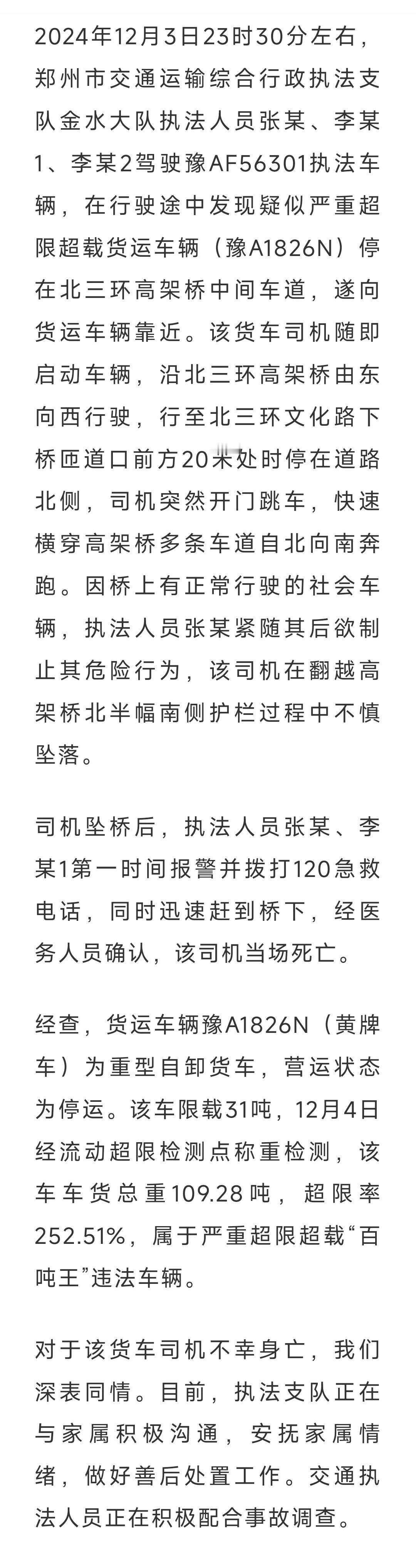 2024年12月3日23时30分左右，郑州市交通运输综合行政执法支队金水大队执法人员张某、李某1、李某2驾驶豫AF56301执法车辆，在行驶途中发现疑似严重超限超载货运车辆（豫A1826N）停在北三环高架桥中间车道，遂向货运车辆靠近。该货车司机随即启动车辆，沿北三环高架桥由东向西行驶，行至北三环文化路下桥匝道口前方20米处时停在道路北侧，司机突然开门跳车，快速横穿高架桥多条车道自北向南奔跑。因桥上有正常行驶的社会车辆，执法人员张某紧随其后欲制止其危险行为，该司机在翻越高架桥北半幅南侧护栏过程中不慎坠落。

司机坠桥后，执法人员张某、李某1第一时间报警并拨打120急救电话，同时迅速赶到桥下，经医务人员确认，该司机当场死亡。

经查，货运车辆豫A1826N（黄牌车）为重型自卸货车，营运状态为停运。该车限载31吨，12月4日经流动超限检测点称重检测，该车车货总重109.28吨，超限率252.51%，属于严重超限超载“百吨王”违法车辆。

对于该货车司机不幸身亡，我们深表同情。目前，执法支队正在与家属积极沟通，安抚家属情绪，做好善后处置工作。交通执法人员正在积极配合事故调查。